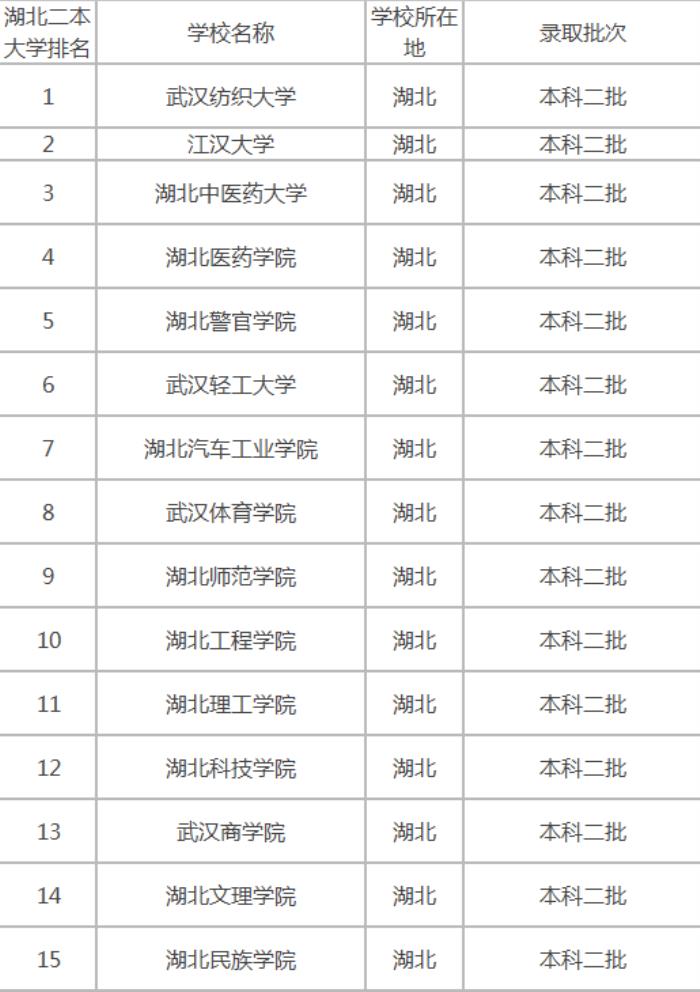 | 湖北二本大学排名 | 学校名称 | 学校所在地 | 录取批次 |
|---|---|---|---|
| 1 | 武汉纺织大学 | 湖北 | 本科二批 |
| 2 | 江汉大学 | 湖北 | 本科二批 |
| 3 | 湖北中医药大学 | 湖北 | 本科二批 |
| 4 | 湖北医药学院 | 湖北 | 本科二批 |
| 5 | 湖北警官学院 | 湖北 | 本科二批 |
| 6 | 武汉轻工大学 | 湖北 | 本科二批 |
| 7 | 湖北汽车工业学院 | 湖北 | 本科二批 |
| 8 | 武汉体育学院 | 湖北 | 本科二批 |
| 9 | 湖北师范学院 | 湖北 | 本科二批 |
| 10 | 湖北工程学院 | 湖北 | 本科二批 |
| 11 | 湖北理工学院 | 湖北 | 本科二批 |
| 12 | 湖北科技学院 | 湖北 | 本科二批 |
| 13 | 武汉商学院 | 湖北 | 本科二批 |
| 14 | 湖北文理学院 | 湖北 | 本科二批 |
| 15 | 湖北民族学院 | 湖北 | 本科二批 |